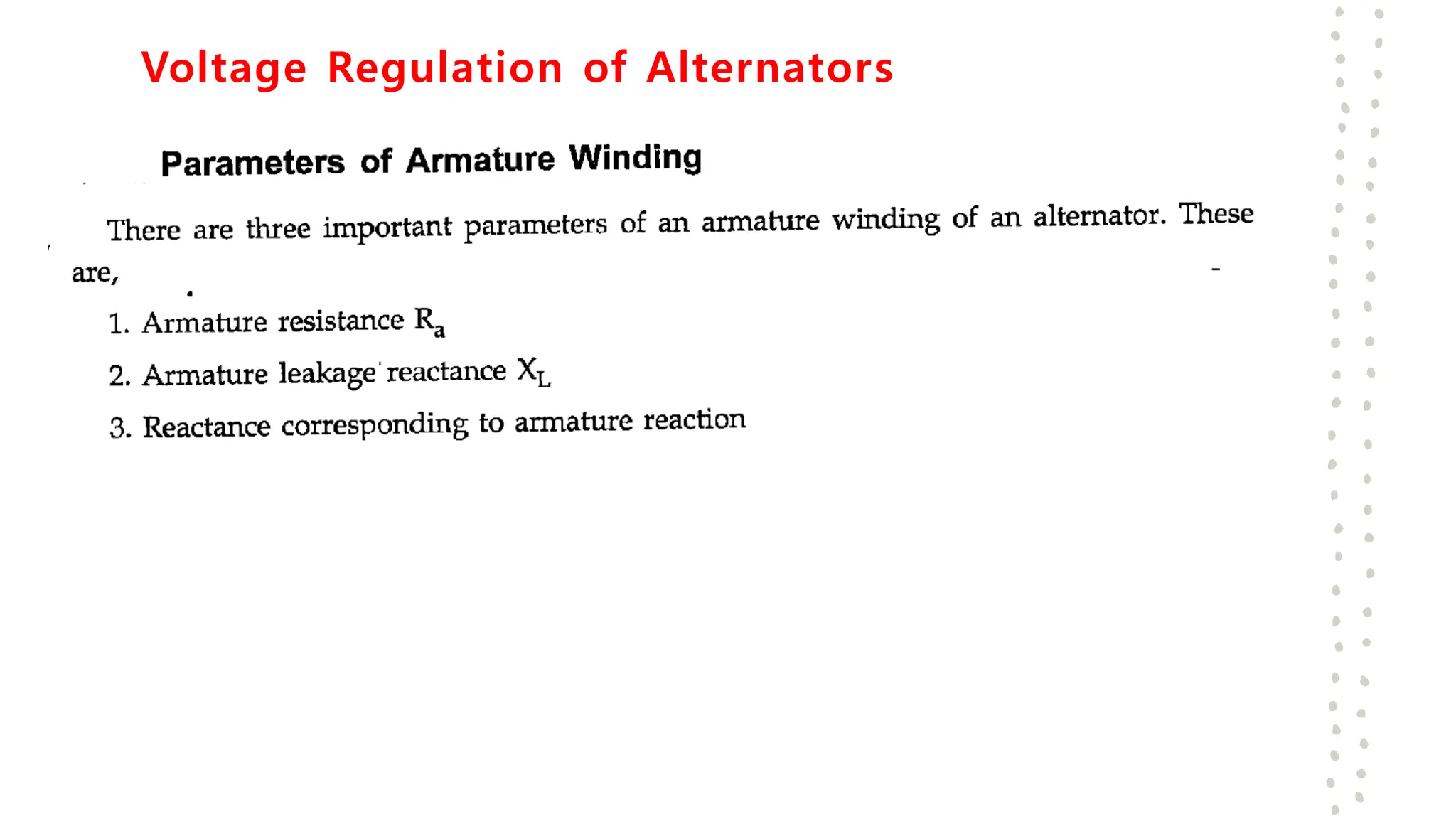 Voltage Regulation of Alternators

Parameters of Armature Winding

There are three important parameters of an armature winding of an alternator. These are,

1. Armature resistance $R_a$

2. Armature leakage reactance $X_L$

3. Reactance corresponding to armature reaction